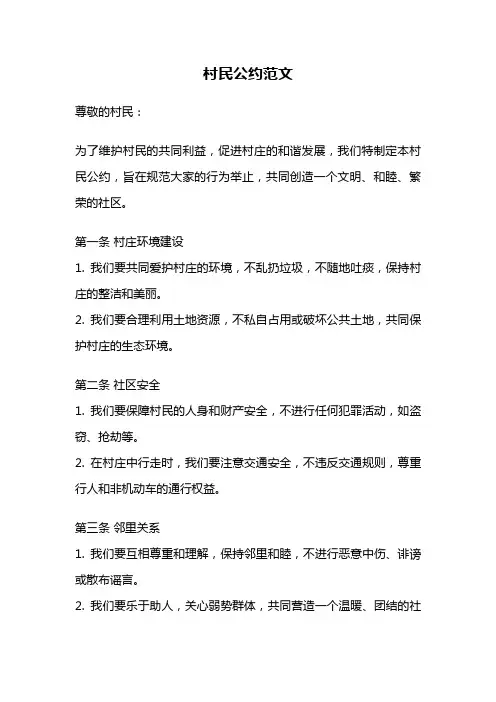 村民公约范文

尊敬的村民：

为了维护村民的共同利益，促进村庄的和谐发展，我们特制定本村民公约，旨在规范大家的行为举止，共同创造一个文明、和睦、繁荣的社区。

第一条 村庄环境建设
1. 我们要共同爱护村庄的环境，不乱扔垃圾，不随地吐痰，保持村庄的整洁和美丽。
2. 我们要合理利用土地资源，不私自占用或破坏公共土地，共同保护村庄的生态环境。

第二条 社区安全
1. 我们要保障村民的人身和财产安全，不进行任何犯罪活动，如盗窃、抢劫等。
2. 在村庄中行走时，我们要注意交通安全，不违反交通规则，尊重行人和非机动车的通行权益。

第三条 邻里关系
1. 我们要互相尊重和理解，保持邻里和睦，不进行恶意中伤、诽谤或散布谣言。
2. 我们要乐于助人，关心弱势群体，共同营造一个温暖、团结的社